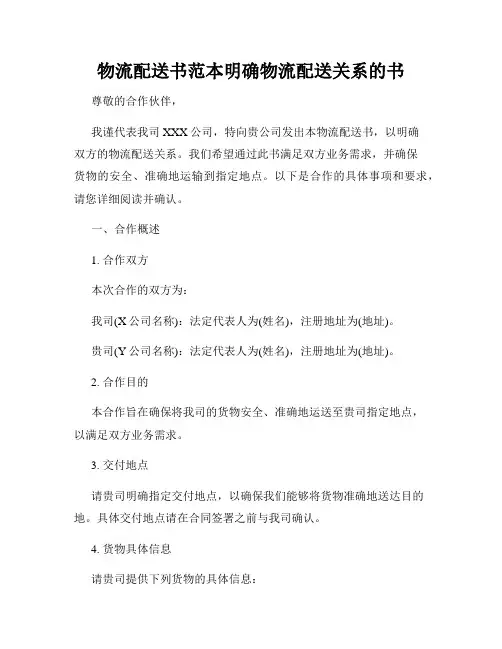 物流配送书范本明确物流配送关系的书

尊敬的合作伙伴，

我谨代表我司XXX公司，特向贵公司发出本物流配送书，以明确双方的物流配送关系。我们希望通过此书满足双方业务需求，并确保货物的安全、准确地运输到指定地点。以下是合作的具体事项和要求，请您详细阅读并确认。

一、合作概述

1. 合作双方

本次合作的双方为：

我司(X公司名称)：法定代表人为(姓名)，注册地址为(地址)。

贵司(Y公司名称)：法定代表人为(姓名)，注册地址为(地址)。

2. 合作目的

本合作旨在确保将我司的货物安全、准确地运送至贵司指定地点，以满足双方业务需求。

3. 交付地点

请贵司明确指定交付地点，以确保我们能够将货物准确地送达目的地。具体交付地点请在合同签署之前与我司确认。

4. 货物具体信息

请贵司提供下列货物的具体信息：